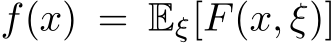 $f(x) = \mathbb{E}_{\xi}[F(x, \xi)]$